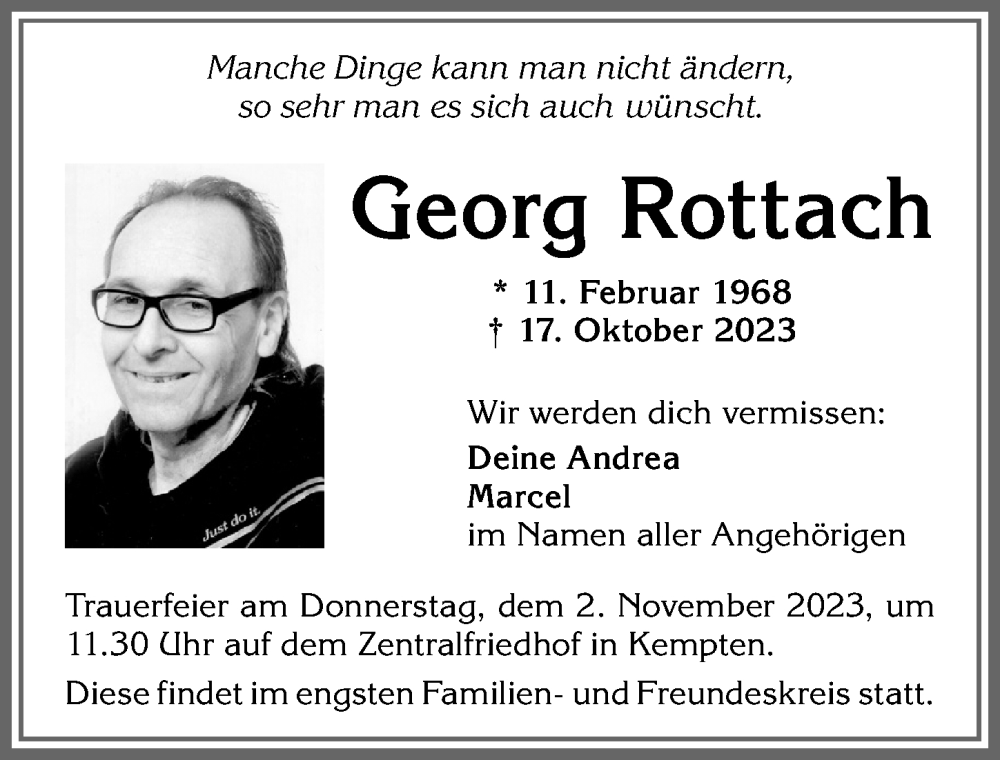 Manche Dinge kann man nicht ändern, so sehr man es sich auch wünscht.

Just do it.

Georg Rottach

* 11. Februar 1968
† 17. Oktober 2023

Wir werden dich vermissen:
Deine Andrea
Marcel
im Namen aller Angehörigen

Trauerfeier am Donnerstag, dem 2. November 2023, um 11.30 Uhr auf dem Zentralfriedhof in Kempten.

Diese findet im engsten Familien- und Freundeskreis statt.